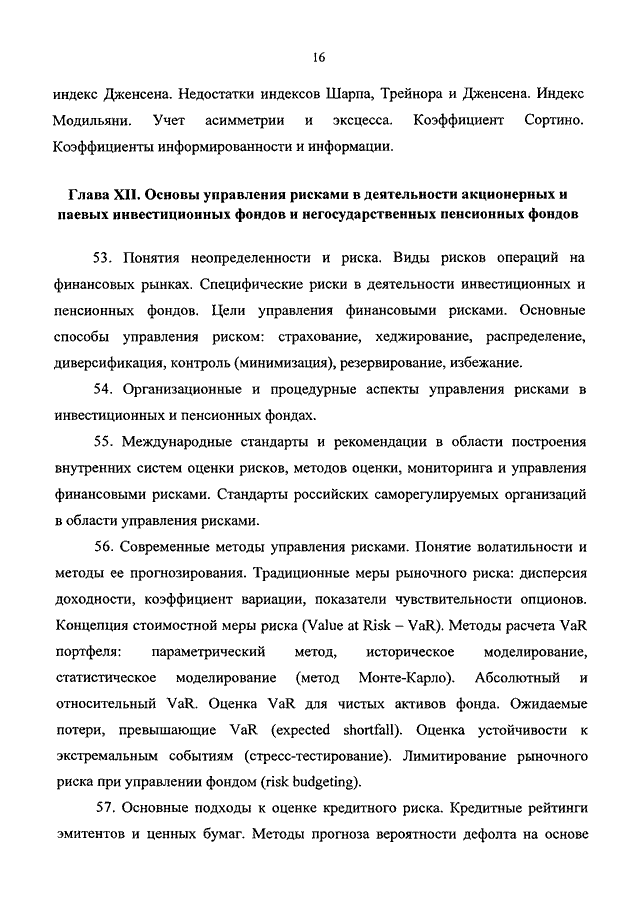 16

индекс Дженсена. Недостатки индексов Шарпа, Трейнора и Дженсена. Индекс Модильяни. Учет асимметрии и эксцесса. Коэффициент Сортино. Коэффициенты информированности и информации.

Глава XII. Основы управления рисками в деятельности акционерных и паевых инвестиционных фондов и негосударственных пенсионных фондов

53. Понятия неопределенности и риска. Виды рисков операций на финансовых рынках. Специфические риски в деятельности инвестиционных и пенсионных фондов. Цели управления финансовыми рисками. Основные способы управления риском: страхование, хеджирование, распределение, диверсификация, контроль (минимизация), резервирование, избежание.

54. Организационные и процедурные аспекты управления рисками в инвестиционных и пенсионных фондах.

55. Международные стандарты и рекомендации в области построения внутренних систем оценки рисков, методов оценки, мониторинга и управления финансовыми рисками. Стандарты российских саморегулируемых организаций в области управления рисками.

56. Современные методы управления рисками. Понятие волатильности и методы ее прогнозирования. Традиционные меры рыночного риска: дисперсия доходности, коэффициент вариации, показатели чувствительности опционов. Концепция стоимостной меры риска (Value at Risk – VaR). Методы расчета VaR портфеля: параметрический метод, историческое моделирование, статистическое моделирование (метод Монте-Карло). Абсолютный и относительный VaR. Оценка VaR для чистых активов фонда. Ожидаемые потери, превышающие VaR (expected shortfall). Оценка устойчивости к экстремальным событиям (стресс-тестирование). Лимитирование рыночного риска при управлении фондом (risk budgeting).

57. Основные подходы к оценке кредитного риска. Кредитные рейтинги эмитентов и ценных бумаг. Методы прогноза вероятности дефолта на основе